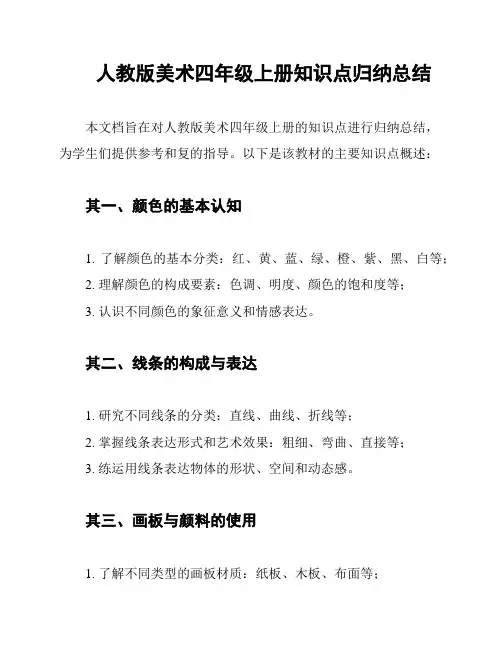 人教版美术四年级上册知识点归纳总结

本文档旨在对人教版美术四年级上册的知识点进行归纳总结，为学生们提供参考和复的指导。以下是该教材的主要知识点概述：

其一、颜色的基本认知

1. 了解颜色的基本分类：红、黄、蓝、绿、橙、紫、黑、白等；
2. 理解颜色的构成要素：色调、明度、颜色的饱和度等；
3. 认识不同颜色的象征意义和情感表达。

其二、线条的构成与表达

1. 研究不同线条的分类：直线、曲线、折线等；
2. 掌握线条表达形式和艺术效果：粗细、弯曲、直接等；
3. 练运用线条表达物体的形状、空间和动态感。

其三、画板与颜料的使用

1. 了解不同类型的画板材质：纸板、木板、布面等；